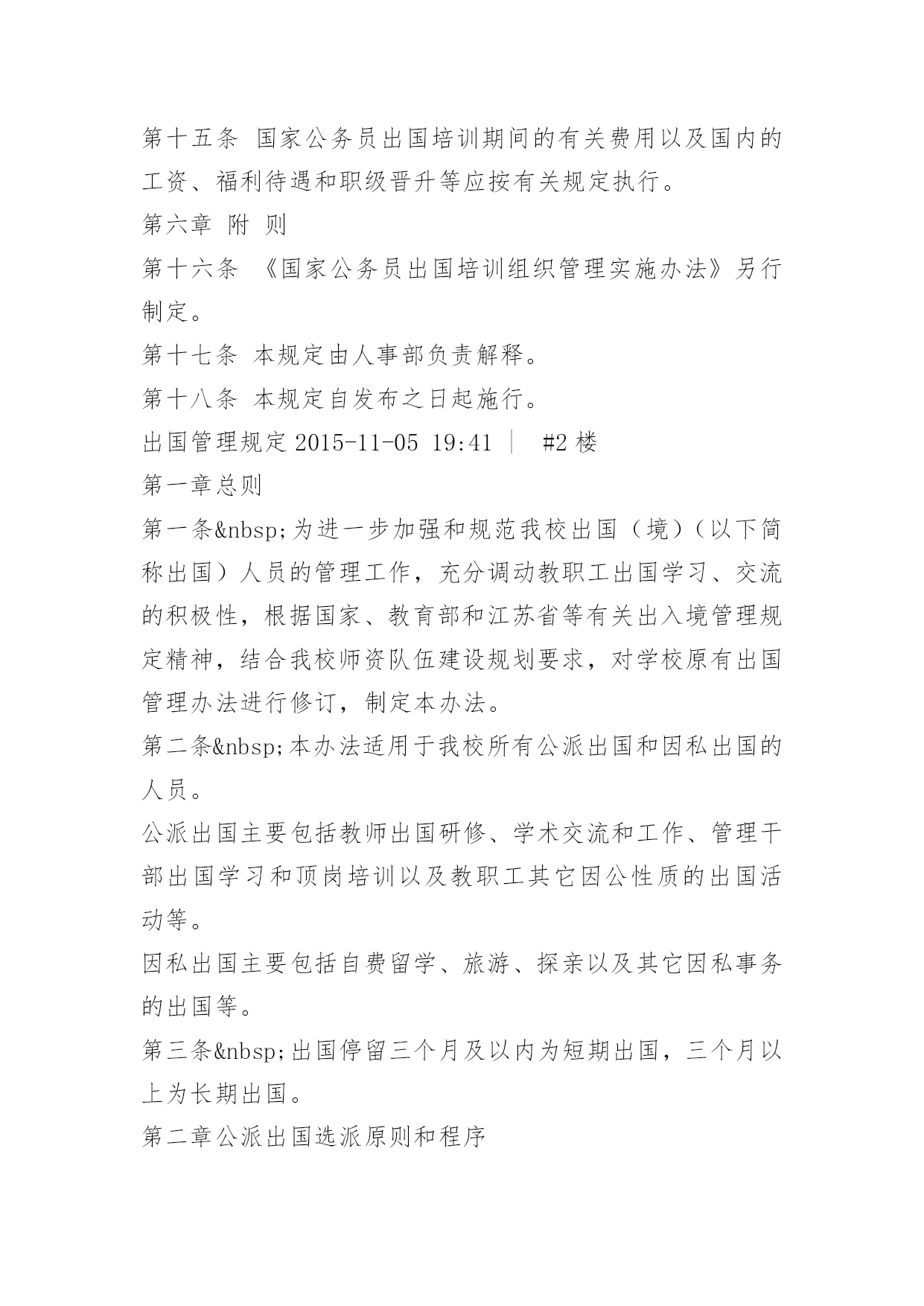 第十五条 国家公务员出国培训期间的有关费用以及国内的工资、福利待遇和职级晋升等应按有关规定执行。

第六章 附 则

第十六条 《国家公务员出国培训组织管理实施办法》另行制定。

第十七条 本规定由人事部负责解释。

第十八条 本规定自发布之日起施行。

出国管理规定 2015-11-05 19:41 ｜ #2 楼

第一章总则

第一条&nbsp;为进一步加强和规范我校出国（境）（以下简称出国）人员的管理工作，充分调动教职工出国学习、交流的积极性，根据国家、教育部和江苏省等有关出入境管理规定精神，结合我校师资队伍建设规划要求，对学校原有出国管理办法进行修订，制定本办法。

第二条&nbsp;本办法适用于我校所有公派出国和因私出国的人员。

公派出国主要包括教师出国研修、学术交流和工作、管理干部出国学习和顶岗培训以及教职工其它因公性质的出国活动等。

因私出国主要包括自费留学、旅游、探亲以及其它因私事务的出国等。

第三条&nbsp;出国停留三个月及以内为短期出国，三个月以上为长期出国。

第二章公派出国选派原则和程序